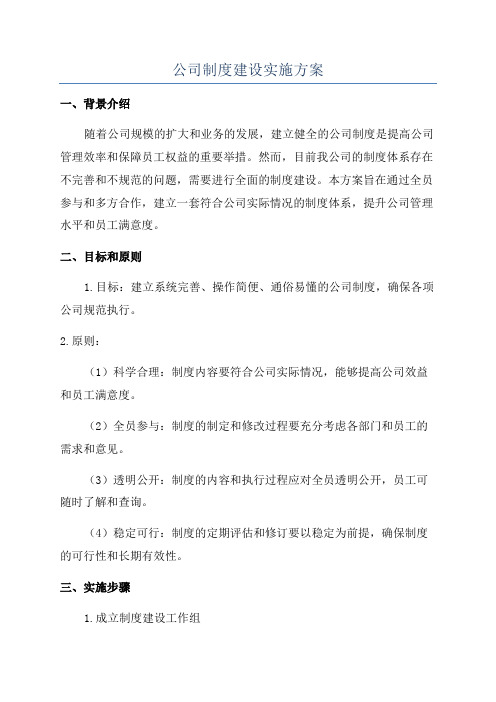 公司制度建设实施方案

一、背景介绍

随着公司规模的扩大和业务的发展，建立健全的公司制度是提高公司管理效率和保障员工权益的重要举措。然而，目前我公司的制度体系存在不完善和不规范的问题，需要进行全面的制度建设。本方案旨在通过全员参与和多方合作，建立一套符合公司实际情况的制度体系，提升公司管理水平和员工满意度。

二、目标和原则

1.目标：建立系统完善、操作简便、通俗易懂的公司制度，确保各项公司规范执行。

2.原则：

（1）科学合理：制度内容要符合公司实际情况，能够提高公司效益和员工满意度。

（2）全员参与：制度的制定和修改过程要充分考虑各部门和员工的需求和意见。

（3）透明公开：制度的内容和执行过程应对全员透明公开，员工可随时了解和查询。

（4）稳定可行：制度的定期评估和修订要以稳定为前提，确保制度的可行性和长期有效性。

三、实施步骤

1.成立制度建设工作组